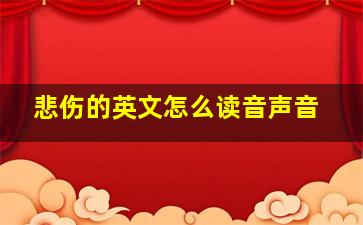 悲伤的英文怎么读音声音